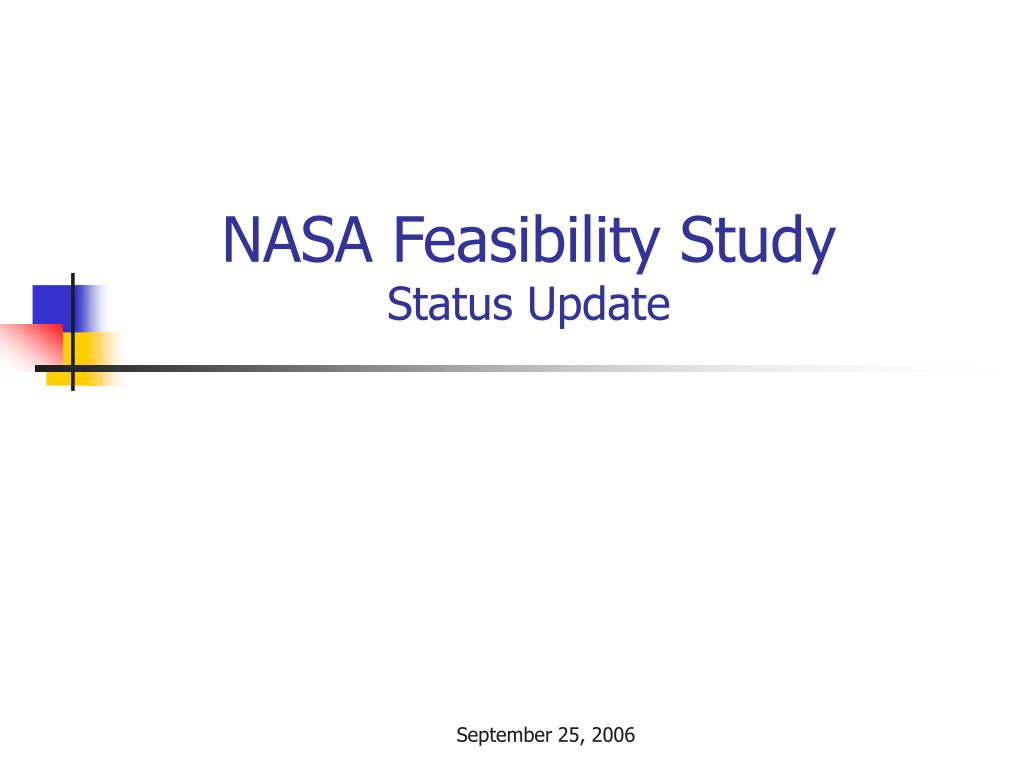 NASA Feasibility Study
Status Update

September 25, 2006